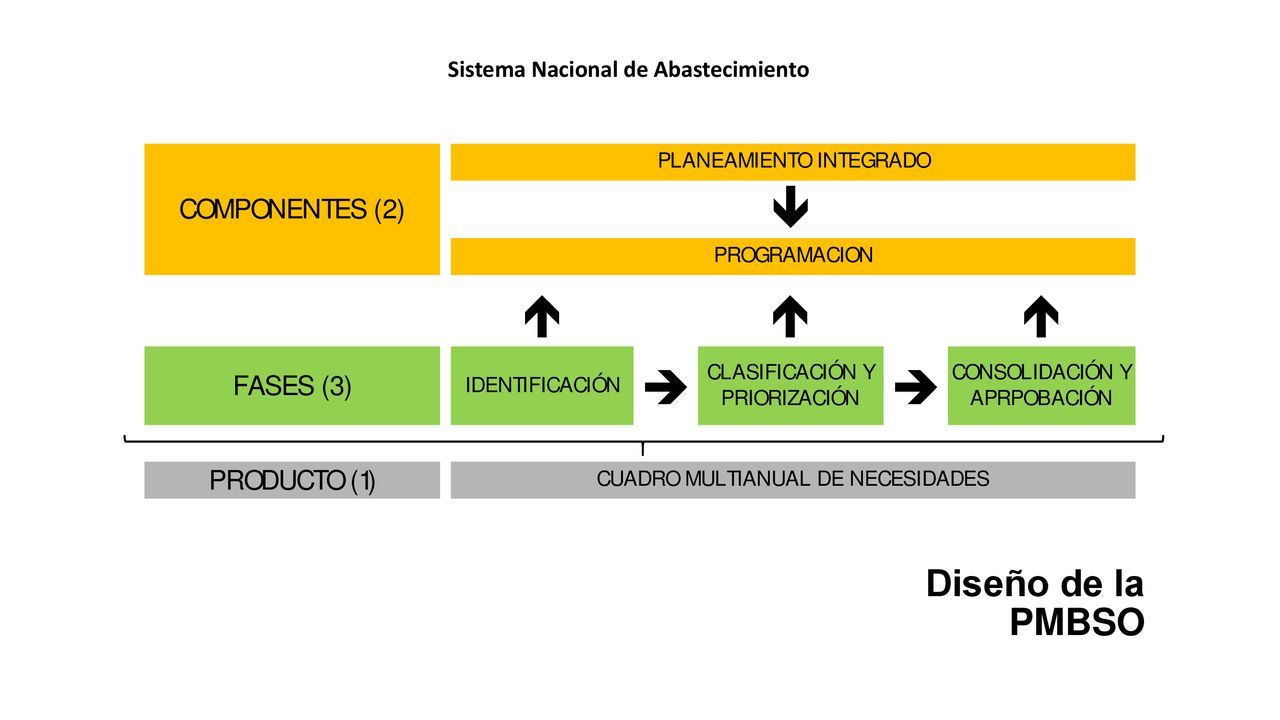 Sistema Nacional de Abastecimiento

COMPONENTES (2)

PLANEAMIENTO INTEGRADO

PROGRAMACION

FASES (3)

IDENTIFICACIÓN

CLASIFICACIÓN Y PRIORIZACIÓN

CONSOLIDACIÓN Y APRPOBACIÓN

PRODUCTO (1)

CUADRO MULTIANUAL DE NECESIDADES

Diseño de la PMBSO